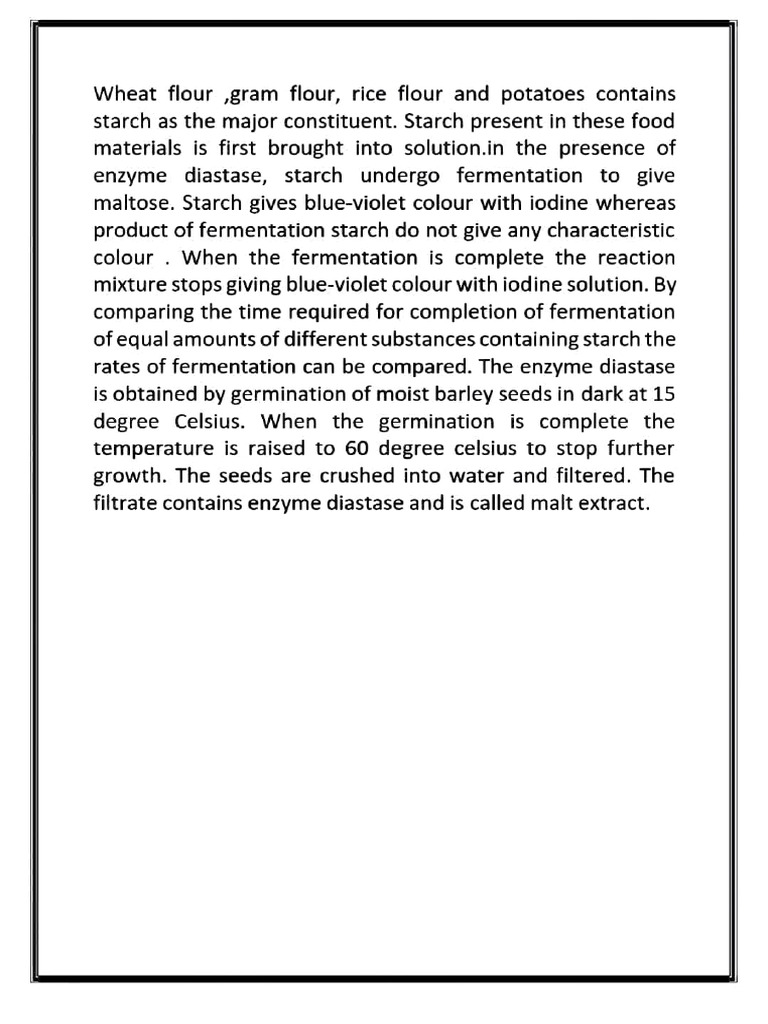 Wheat flour ,gram flour, rice flour and potatoes contains starch as the major constituent. Starch present in these food materials is first brought into solution.in the presence of enzyme diastase, starch undergo fermentation to give maltose. Starch gives blue-violet colour with iodine whereas product of fermentation starch do not give any characteristic colour . When the fermentation is complete the reaction mixture stops giving blue-violet colour with iodine solution. By comparing the time required for completion of fermentation of equal amounts of different substances containing starch the rates of fermentation can be compared. The enzyme diastase is obtained by germination of moist barley seeds in dark at 15 degree Celsius. When the germination is complete the temperature is raised to 60 degree celsius to stop further growth. The seeds are crushed into water and filtered. The filtrate contains enzyme diastase and is called malt extract.